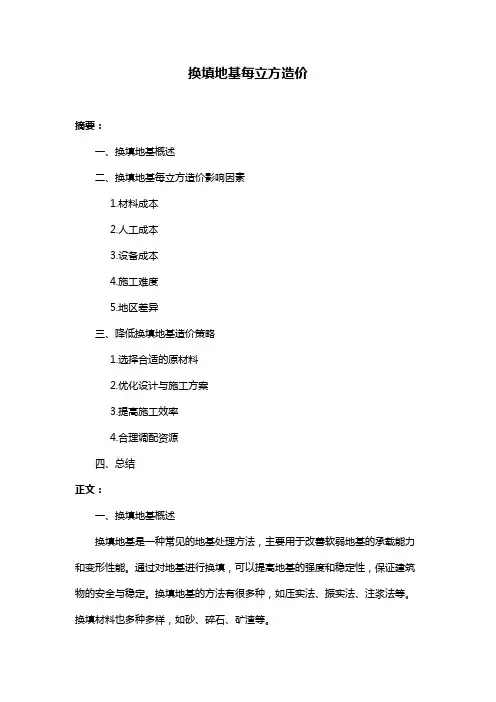 换填地基每立方造价

摘要：

一、换填地基概述

二、换填地基每立方造价影响因素

1.材料成本

2.人工成本

3.设备成本

4.施工难度

5.地区差异

三、降低换填地基造价策略

1.选择合适的原材料

2.优化设计与施工方案

3.提高施工效率

4.合理调配资源

四、总结

正文：

一、换填地基概述

换填地基是一种常见的地基处理方法，主要用于改善软弱地基的承载能力和变形性能。通过对地基进行换填，可以提高地基的强度和稳定性，保证建筑物的安全与稳定。换填地基的方法有很多种，如压实法、振实法、注浆法等。换填材料也多种多样，如砂、碎石、矿渣等。